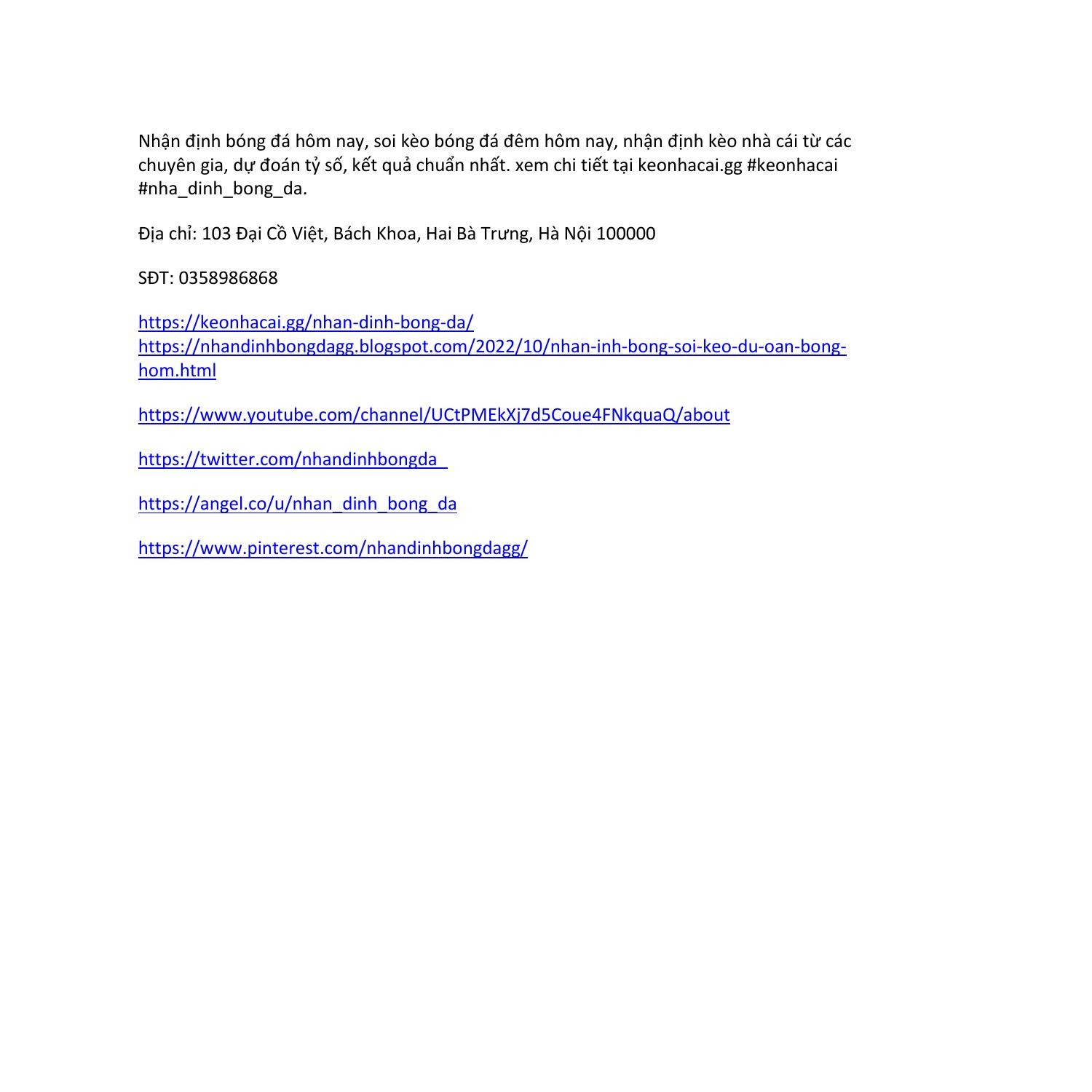 Nhận định bóng đá hôm nay, soi kèo bóng đá đêm hôm nay, nhận định kèo nhà cái từ các chuyên gia, dự đoán tỷ số, kết quả chuẩn nhất. xem chi tiết tại keonhacai.gg #keonhacai #nha_dinh_bong_da.

Địa chỉ: 103 Đại Cồ Việt, Bách Khoa, Hai Bà Trưng, Hà Nội 100000

SĐT: 0358986868

https://keonhacai.gg/nhan-dinh-bong-da/
https://nhandinhbongdagg.blogspot.com/2022/10/nhan-inh-bong-soi-keo-du-oan-bong-hom.html

https://www.youtube.com/channel/UCtPMEkXj7d5Coue4FNkquaQ/about

https://twitter.com/nhandinhbongda_

https://angel.co/u/nhan_dinh_bong_da

https://www.pinterest.com/nhandinhbongdagg/